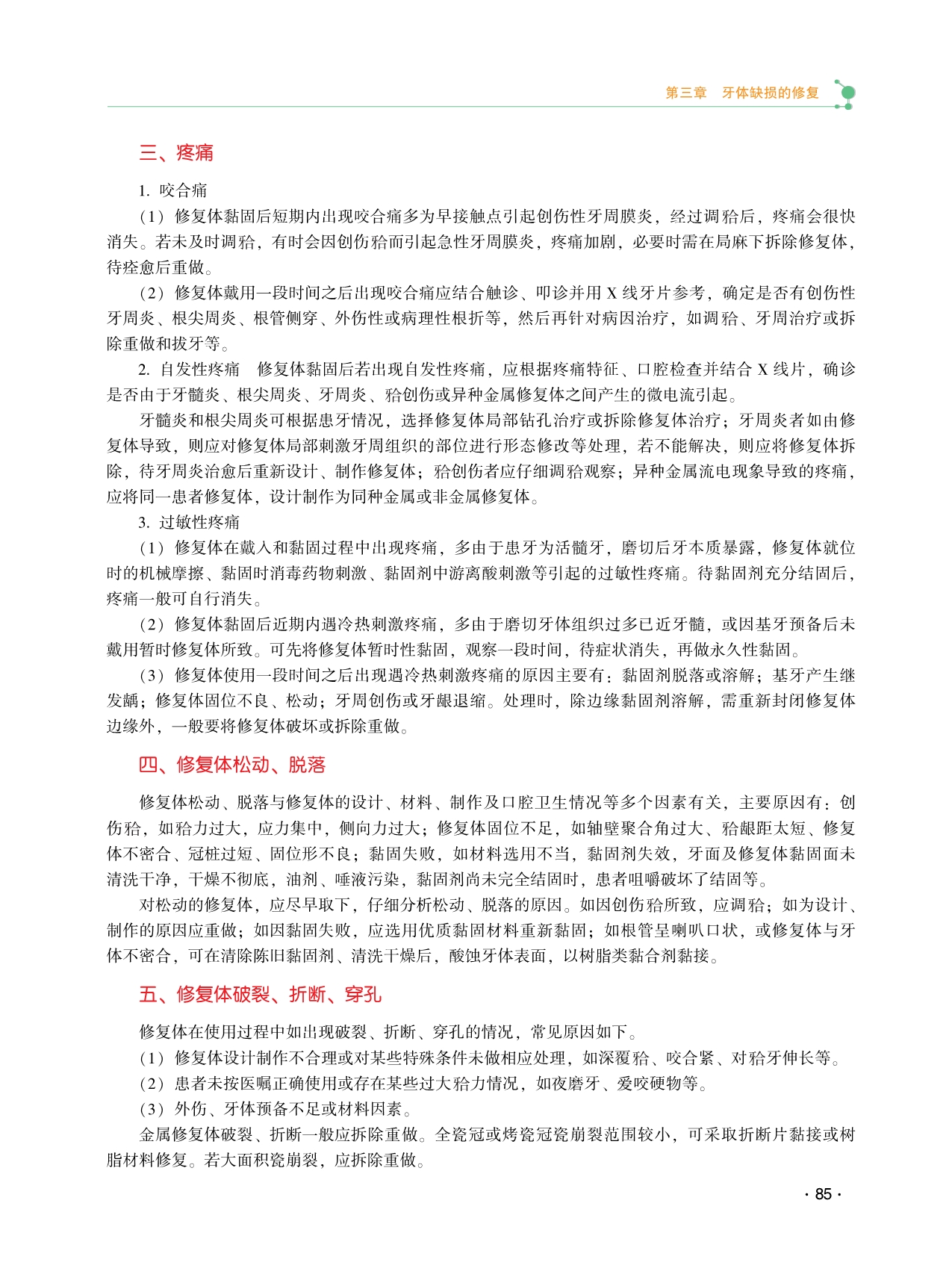 第三章　牙体缺损的修复

三、疼痛

1. 咬合痛

（1）修复体黏固后短期内出现咬合痛多为早接触点引起创伤性牙周膜炎，经过调𬌗后，疼痛会很快消失。若未及时调𬌗，有时会因创伤𬌗而引起急性牙周膜炎，疼痛加剧，必要时需在局麻下拆除修复体，待痊愈后重做。

（2）修复体戴用一段时间之后出现咬合痛应结合触诊、叩诊并用 X 线牙片参考，确定是否有创伤性牙周炎、根尖周炎、根管侧穿、外伤性或病理性根折等，然后再针对病因治疗，如调𬌗、牙周治疗或拆除重做和拔牙等。

2. 自发性疼痛　修复体黏固后若出现自发性疼痛，应根据疼痛特征、口腔检查并结合 X 线片，确诊是否由于牙髓炎、根尖周炎、牙周炎、𬌗创伤或异种金属修复体之间产生的微电流引起。

牙髓炎和根尖周炎可根据患牙情况，选择修复体局部钻孔治疗或拆除修复体治疗；牙周炎者如由修复体导致，则应对修复体局部刺激牙周组织的部位进行形态修改等处理，若不能解决，则应将修复体拆除，待牙周炎治愈后重新设计、制作修复体；𬌗创伤者应仔细调𬌗观察；异种金属流电现象导致的疼痛，应将同一患者修复体，设计制作为同种金属或非金属修复体。

3. 过敏性疼痛

（1）修复体在戴入和黏固过程中出现疼痛，多由于患牙为活髓牙，磨切后牙本质暴露，修复体就位时的机械摩擦、黏固时消毒药物刺激、黏固剂中游离酸刺激等引起的过敏性疼痛。待黏固剂充分结固后，疼痛一般可自行消失。

（2）修复体黏固后近期内遇冷热刺激疼痛，多由于磨切牙体组织过多已近牙髓，或因基牙预备后未戴用暂时修复体所致。可先将修复体暂时性黏固，观察一段时间，待症状消失，再做永久性黏固。

（3）修复体使用一段时间之后出现遇冷热刺激疼痛的原因主要有：黏固剂脱落或溶解；基牙产生继发龋；修复体固位不良、松动；牙周创伤或牙龈退缩。处理时，除边缘黏固剂溶解，需重新封闭修复体边缘外，一般要将修复体破坏或拆除重做。

四、修复体松动、脱落

修复体松动、脱落与修复体的设计、材料、制作及口腔卫生情况等多个因素有关，主要原因有：创伤𬌗，如𬌗力过大，应力集中，侧向力过大；修复体固位不足，如轴壁聚合角过大、𬌗龈距太短、修复体不密合、冠桩过短、固位形不良；黏固失败，如材料选用不当，黏固剂失效，牙面及修复体黏固面未清洗干净，干燥不彻底，油剂、唾液污染，黏固剂尚未完全结固时，患者咀嚼破坏了结固等。

对松动的修复体，应尽早取下，仔细分析松动、脱落的原因。如因创伤𬌗所致，应调𬌗；如为设计、制作的原因应重做；如因黏固失败，应选用优质黏固材料重新黏固；如根管呈喇叭口状，或修复体与牙体不密合，可在清除陈旧黏固剂、清洗干燥后，酸蚀牙体表面，以树脂类黏合剂黏接。

五、修复体破裂、折断、穿孔

修复体在使用过程中如出现破裂、折断、穿孔的情况，常见原因如下。

（1）修复体设计制作不合理或对某些特殊条件未做相应处理，如深覆𬌗、咬合紧、对𬌗牙伸长等。

（2）患者未按医嘱正确使用或存在某些过大𬌗力情况，如夜磨牙、爱咬硬物等。

（3）外伤、牙体预备不足或材料因素。

金属修复体破裂、折断一般应拆除重做。全瓷冠或烤瓷冠瓷崩裂范围较小，可采取折断片黏接或树脂材料修复。若大面积瓷崩裂，应拆除重做。

· 85 ·